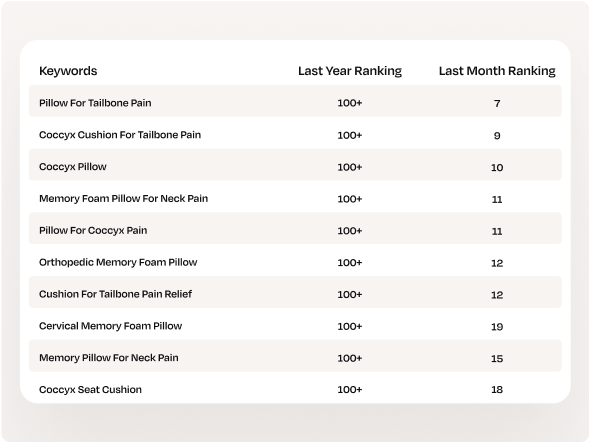 | Keywords | Last Year Ranking | Last Month Ranking |
|---|---|---|
| Pillow For Tailbone Pain | 100+ | 7 |
| Coccyx Cushion For Tailbone Pain | 100+ | 9 |
| Coccyx Pillow | 100+ | 10 |
| Memory Foam Pillow For Neck Pain | 100+ | 11 |
| Pillow For Coccyx Pain | 100+ | 11 |
| Orthopedic Memory Foam Pillow | 100+ | 12 |
| Cushion For Tailbone Pain Relief | 100+ | 12 |
| Cervical Memory Foam Pillow | 100+ | 19 |
| Memory Pillow For Neck Pain | 100+ | 15 |
| Coccyx Seat Cushion | 100+ | 18 |